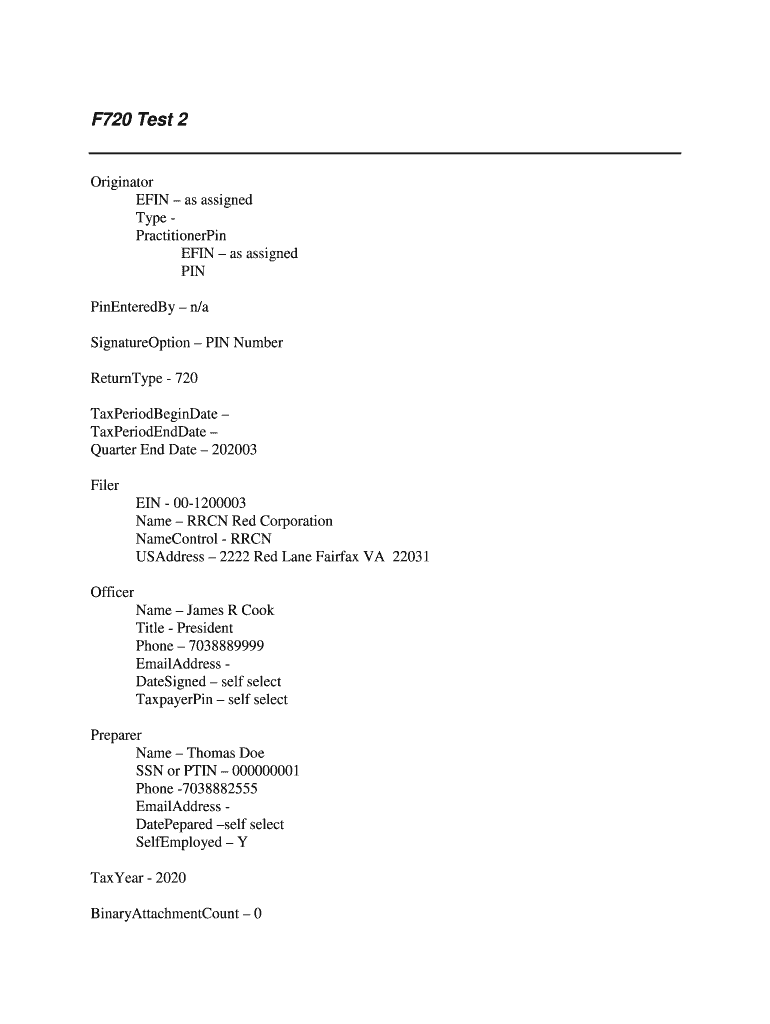 F720 Test 2

Originator
EFIN – as assigned
Type -
PractitionerPin
EFIN – as assigned
PIN

PinEnteredBy – n/a

SignatureOption – PIN Number

ReturnType - 720

TaxPeriodBeginDate –
TaxPeriodEndDate –
Quarter End Date – 202003

Filer
EIN - 00-1200003
Name – RRCN Red Corporation
NameControl - RRCN
USAddress – 2222 Red Lane Fairfax VA 22031

Officer
Name – James R Cook
Title - President
Phone – 7038889999
EmailAddress -
DateSigned – self select
TaxpayerPin – self select

Preparer
Name – Thomas Doe
SSN or PTIN – 000000001
Phone -7038882555
EmailAddress -
DatePepared –self select
SelfEmployed – Y

TaxYear - 2020

BinaryAttachmentCount – 0